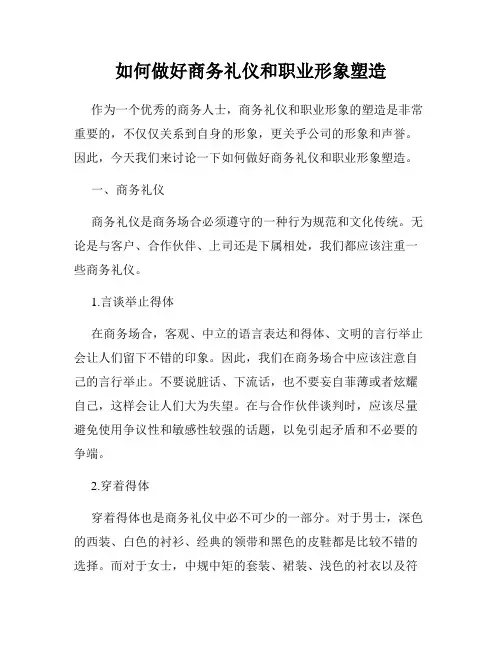 如何做好商务礼仪和职业形象塑造

作为一个优秀的商务人士，商务礼仪和职业形象的塑造是非常重要的，不仅仅关系到自身的形象，更关乎公司的形象和声誉。因此，今天我们来讨论一下如何做好商务礼仪和职业形象塑造。

一、商务礼仪

商务礼仪是商务场合必须遵守的一种行为规范和文化传统。无论是与客户、合作伙伴、上司还是下属相处，我们都应该注重一些商务礼仪。

1.言谈举止得体

在商务场合，客观、中立的语言表达和得体、文明的言行举止会让人们留下不错的印象。因此，我们在商务场合中应该注意自己的言行举止。不要说脏话、下流话，也不要妄自菲薄或者炫耀自己，这样会让人们大为失望。在与合作伙伴谈判时，应该尽量避免使用争议性和敏感性较强的话题，以免引起矛盾和不必要的争端。

2.穿着得体

穿着得体也是商务礼仪中必不可少的一部分。对于男士，深色的西装、白色的衬衫、经典的领带和黑色的皮鞋都是比较不错的选择。而对于女士，中规中矩的套装、裙装、浅色的衬衣以及符